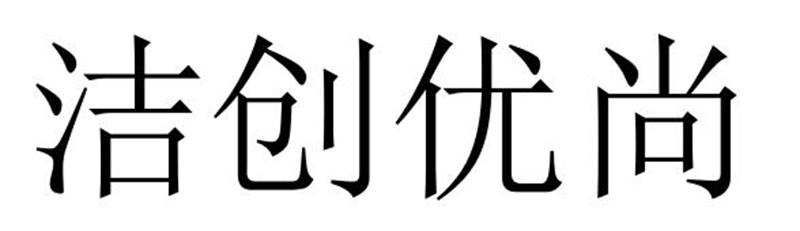 洁创优尚